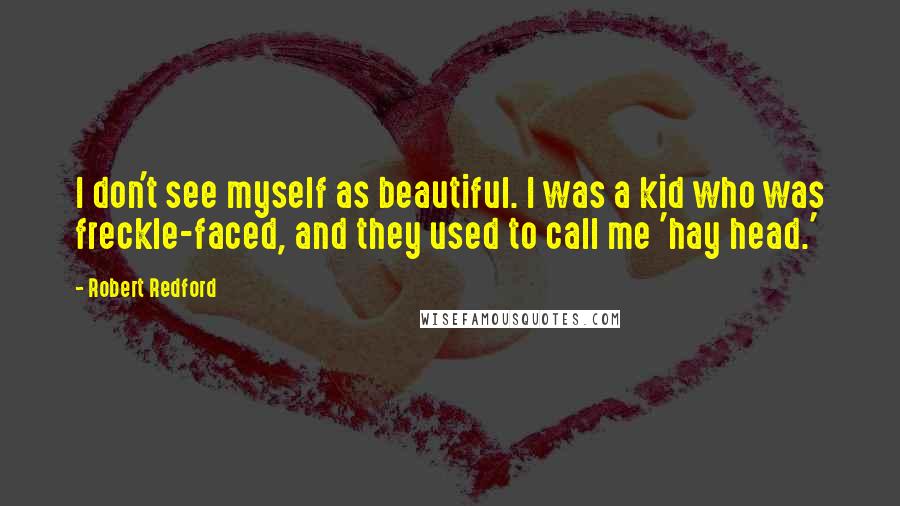 I don't see myself as beautiful. I was a kid who was freckle-faced, and they used to call me 'hay head.'

- Robert Redford

WISEFAMOUSQUOTES.COM